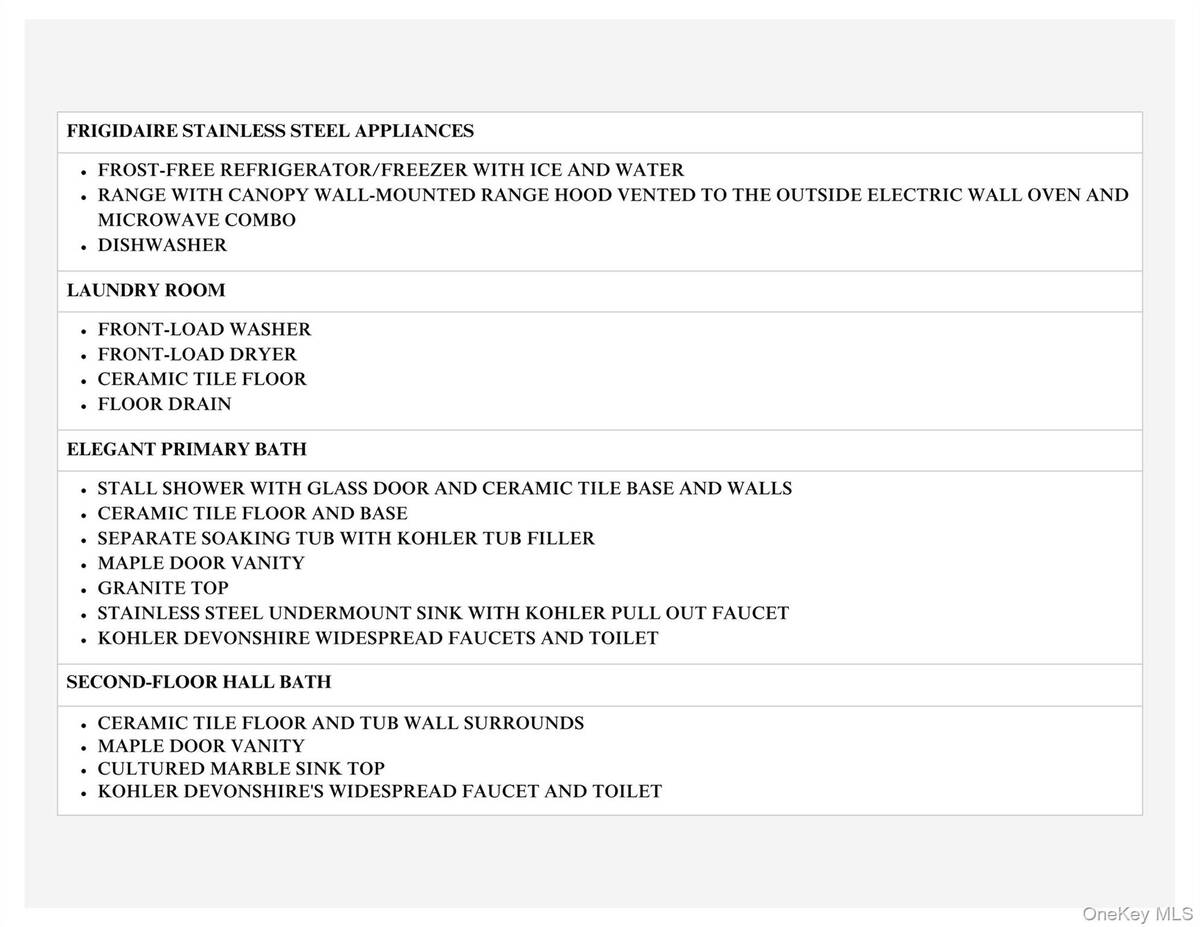 FRIGIDAIRE STAINLESS STEEL APPLIANCES

- FROST-FREE REFRIGERATOR/FREEZER WITH ICE AND WATER
- RANGE WITH CANOPY WALL-MOUNTED RANGE HOOD VENTED TO THE OUTSIDE ELECTRIC WALL OVEN AND MICROWAVE COMBO
- DISHWASHER

LAUNDRY ROOM

- FRONT-LOAD WASHER
- FRONT-LOAD DRYER
- CERAMIC TILE FLOOR
- FLOOR DRAIN

ELEGANT PRIMARY BATH

- STALL SHOWER WITH GLASS DOOR AND CERAMIC TILE BASE AND WALLS
- CERAMIC TILE FLOOR AND BASE
- SEPARATE SOAKING TUB WITH KOHLER TUB FILLER
- MAPLE DOOR VANITY
- GRANITE TOP
- STAINLESS STEEL UNDERMOUNT SINK WITH KOHLER PULL OUT FAUCET
- KOHLER DEVONSHIRE WIDESPREAD FAUCETS AND TOILET

SECOND-FLOOR HALL BATH

- CERAMIC TILE FLOOR AND TUB WALL SURROUNDS
- MAPLE DOOR VANITY
- CULTURED MARBLE SINK TOP
- KOHLER DEVONSHIRE'S WIDESPREAD FAUCET AND TOILET

OneKey MLS